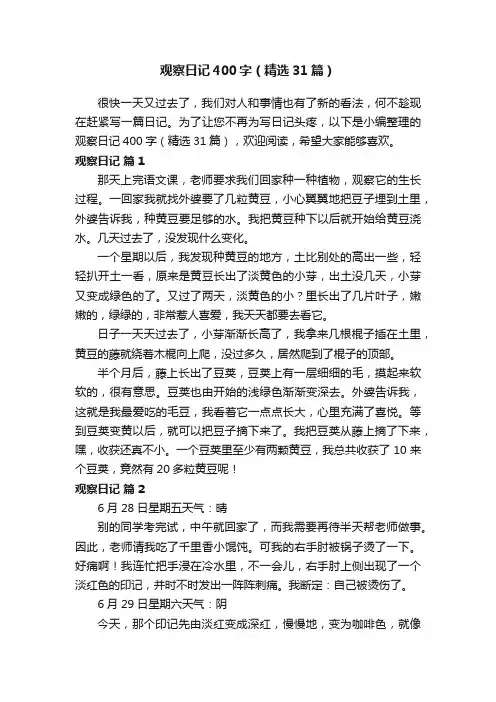 观察日记400字（精选31篇）

很快一天又过去了，我们对人和事情也有了新的看法，何不趁现在赶紧写一篇日记。为了让您不再为写日记头疼，以下是小编整理的观察日记400字（精选31篇），欢迎阅读，希望大家能够喜欢。

观察日记 篇1

那天上完语文课，老师要求我们回家种一种植物，观察它的生长过程。一回家我就找外婆要了几粒黄豆，小心翼翼地把豆子埋到土里，外婆告诉我，种黄豆要足够的水。我把黄豆种下以后就开始给黄豆浇水。几天过去了，没发现什么变化。

一个星期以后，我发现种黄豆的地方，土比别处的高出一些，轻轻扒开土一看，原来是黄豆长出了淡黄色的小芽，出土没几天，小芽又变成绿色的了。又过了两天，淡黄色的小？里长出了几片叶子，嫩嫩的，绿绿的，非常惹人喜爱，我天天都要去看它。

日子一天天过去了，小芽渐渐长高了，我拿来几根棍子插在土里，黄豆的藤就绕着木棍向上爬，没过多久，居然爬到了棍子的顶部。

半个月后，藤上长出了豆荚，豆荚上有一层细细的毛，摸起来软软的，很有意思。豆荚也由开始的浅绿色渐渐变深去。外婆告诉我，这就是我最爱吃的毛豆，我看着它一点点长大，心里充满了喜悦。等到豆荚变黄以后，就可以把豆子摘下来了。我把豆荚从藤上摘了下来，嘿，收获还真不小。一个豆荚里至少有两颗黄豆，我总共收获了10来个豆荚，竟然有20多粒黄豆呢！

观察日记 篇2

6月28日星期五天气：晴

别的同学考完试，中午就回家了，而我需要再待半天帮老师做事。因此，老师请我吃了千里香小馄饨。可我的右手肘被锅子烫了一下。好痛啊！我连忙把手浸在冷水里，不一会儿，右手肘上侧出现了一个淡红色的印记，并时不时发出一阵阵刺痛。我断定：自己被烫伤了。

6月29日星期六天气：阴

今天，那个印记先由淡红变成深红，慢慢地，变为咖啡色，就像